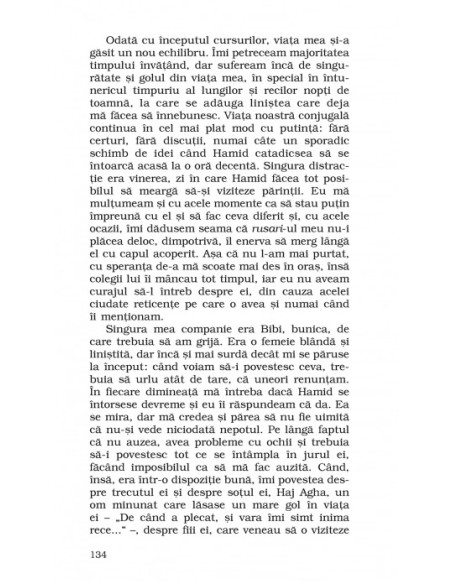 Odată cu începutul cursurilor, viața mea și-a găsit un nou echilibru. Îmi petreceam majoritatea timpului învățând, dar sufeream încă de singurătate și golul din viața mea, în special în întunericul timpuriu al lungilor și recilor nopți de toamnă, la care se adăuga liniștea care deja mă făcea să înnebunesc. Viața noastră conjugală continua în cel mai plat mod cu putință: fără certuri, fără discuții, numai câte un sporadic schimb de idei când Hamid catadicsea să se întoarcă acasă la o oră decentă. Singura distracție era vinerea, zi în care Hamid făcea tot posibilul să meargă să-și viziteze părinții. Eu mă mulțumeam și cu acele momente ca să stau puțin împreună cu el și să fac ceva diferit și, cu acele ocazii, îmi dădusem seama că rusari-ul meu nu-i plăcea deloc, dimpotrivă, îl enerva să merg lângă el cu capul acoperit. Așa că nu l-am mai purtat, cu speranța de-a mă scoate mai des în oraș, însă colegii lui îi mâncau tot timpul, iar eu nu aveam curajul să-l întreb despre ei, din cauza acelei ciudate reticențe pe care o avea și numai când îi menționam.

Singura mea companie era Bibi, bunica, de care trebuia să am grijă. Era o femeie blândă și liniștită, dar încă și mai surdă decât mi se păruse la început: când voiam să-i povestesc ceva, trebuia să urlu atât de tare, că uneori renunțam. În fiecare dimineață mă întreba dacă Hamid se întorsese devreme și eu îi răspundeam că da. Ea se mira, dar mă credea și părea să nu fie uimită că nu-și vede niciodată nepotul. Pe lângă faptul că nu auzea, avea probleme cu ochii și trebuia să-i povestesc tot ce se întâmpla în jurul ei, făcând imposibilul ca să mă fac auzită. Când, însă, era într-o dispoziție bună, îmi povestea despre trecutul ei și despre soțul ei, Haj Agha, un om minunat care lăsase un mare gol în viața ei – „De când a plecat, și vara îmi simt inima rece..." –, despre fiii ei, care veneau să o viziteze

134